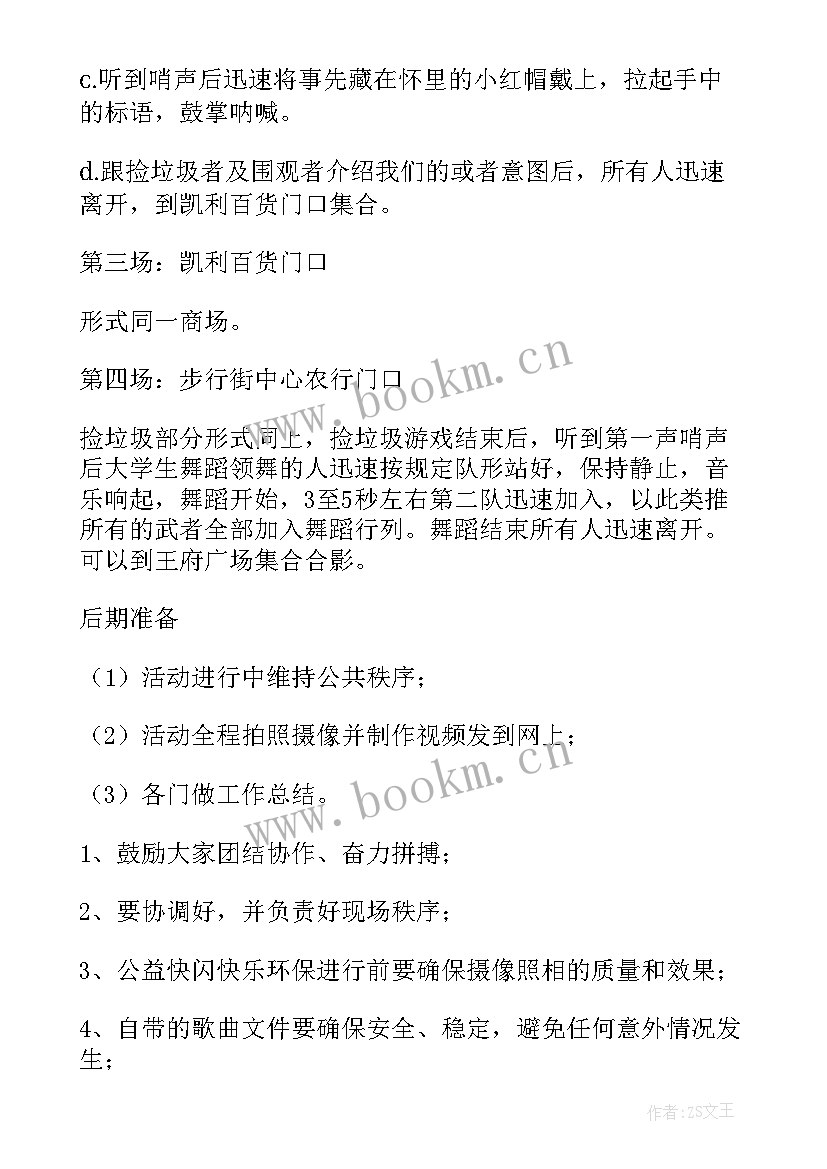 c.听到哨声后迅速将事先藏在怀里的小红帽戴上，拉起手中的标语，鼓掌呐喊。

d.跟捡垃圾者及围观者介绍我们的或者意图后，所有人迅速离开，到凯利百货门口集合。

第三场：凯利百货门口

形式同一商场。

第四场：步行街中心农行门口

捡垃圾部分形式同上，捡垃圾游戏结束后，听到第一声哨声后大学生舞蹈领舞的人迅速按规定队形站好，保持静止，音乐响起，舞蹈开始，3至5秒左右第二队迅速加入，以此类推所有的武者全部加入舞蹈行列。舞蹈结束所有人迅速离开。可以到王府广场集合合影。

后期准备

（1）活动进行中维持公共秩序；

（2）活动全程拍照摄像并制作视频发到网上；

（3）各门做工作总结。

1、鼓励大家团结协作、奋力拼搏；

2、要协调好，并负责好现场秩序；

3、公益快闪快乐环保进行前要确保摄像照相的质量和效果；

4、自带的歌曲文件要确保安全、稳定，避免任何意外情况发生；

www.bookm.cn

www.bookm.cn

作者：ZS文王